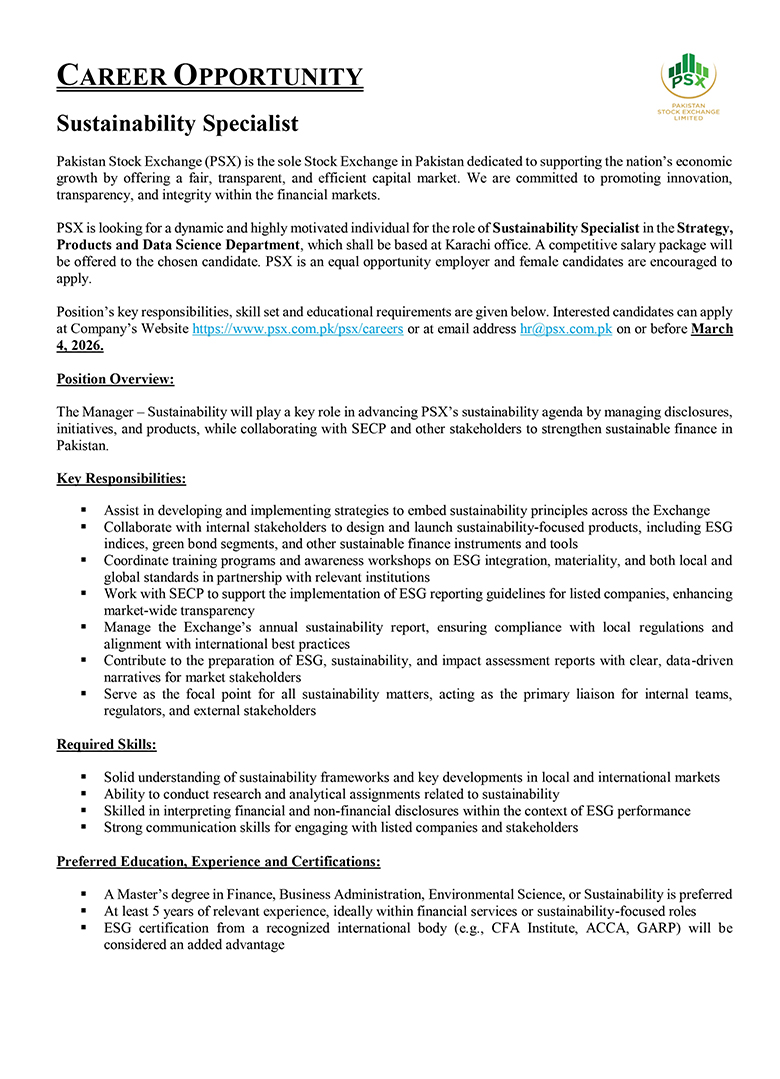 CAREER OPPORTUNITY

PSX
PAKISTAN STOCK EXCHANGE LIMITED

Sustainability Specialist

Pakistan Stock Exchange (PSX) is the sole Stock Exchange in Pakistan dedicated to supporting the nation's economic growth by offering a fair, transparent, and efficient capital market. We are committed to promoting innovation, transparency, and integrity within the financial markets.

PSX is looking for a dynamic and highly motivated individual for the role of Sustainability Specialist in the Strategy, Products and Data Science Department, which shall be based at Karachi office. A competitive salary package will be offered to the chosen candidate. PSX is an equal opportunity employer and female candidates are encouraged to apply.

Position's key responsibilities, skill set and educational requirements are given below. Interested candidates can apply at Company's Website https://www.psx.com.pk/psx/careers or at email address hr@psx.com.pk on or before March 4, 2026.

Position Overview:

The Manager – Sustainability will play a key role in advancing PSX's sustainability agenda by managing disclosures, initiatives, and products, while collaborating with SECP and other stakeholders to strengthen sustainable finance in Pakistan.

Key Responsibilities:

▪ Assist in developing and implementing strategies to embed sustainability principles across the Exchange
▪ Collaborate with internal stakeholders to design and launch sustainability-focused products, including ESG indices, green bond segments, and other sustainable finance instruments and tools
▪ Coordinate training programs and awareness workshops on ESG integration, materiality, and both local and global standards in partnership with relevant institutions
▪ Work with SECP to support the implementation of ESG reporting guidelines for listed companies, enhancing market-wide transparency
▪ Manage the Exchange's annual sustainability report, ensuring compliance with local regulations and alignment with international best practices
▪ Contribute to the preparation of ESG, sustainability, and impact assessment reports with clear, data-driven narratives for market stakeholders
▪ Serve as the focal point for all sustainability matters, acting as the primary liaison for internal teams, regulators, and external stakeholders

Required Skills:

▪ Solid understanding of sustainability frameworks and key developments in local and international markets
▪ Ability to conduct research and analytical assignments related to sustainability
▪ Skilled in interpreting financial and non-financial disclosures within the context of ESG performance
▪ Strong communication skills for engaging with listed companies and stakeholders

Preferred Education, Experience and Certifications:

▪ A Master's degree in Finance, Business Administration, Environmental Science, or Sustainability is preferred
▪ At least 5 years of relevant experience, ideally within financial services or sustainability-focused roles
▪ ESG certification from a recognized international body (e.g., CFA Institute, ACCA, GARP) will be considered an added advantage